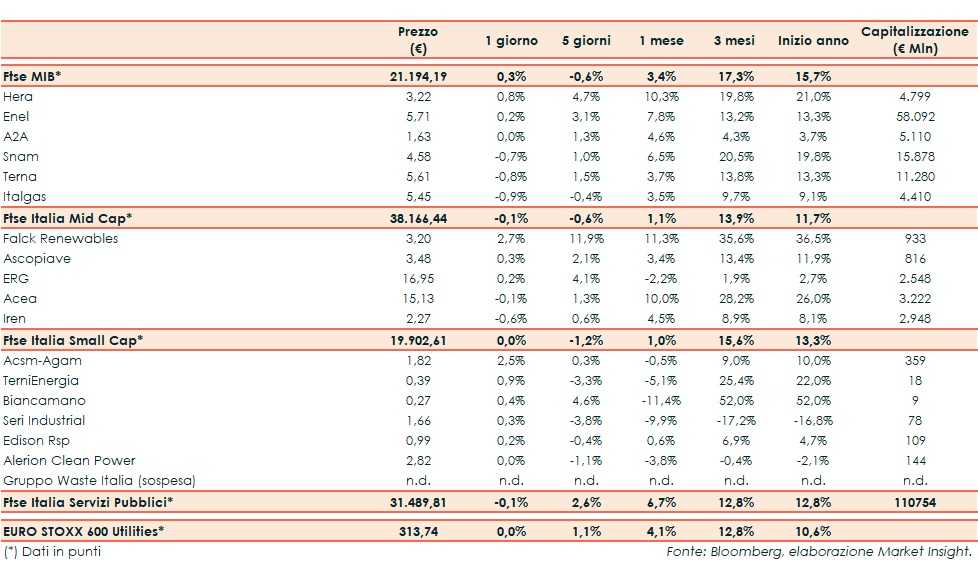 |  | Prezzo (€) | 1 giorno | 5 giorni | 1 mese | 3 mesi | Inizio anno | Capitalizzazione (€ Mln) |
|---|---|---|---|---|---|---|---|
| Ftse MIB* | 21.194,19 | 0,3% | -0,6% | 3,4% | 17,3% | 15,7% |  |
| Hera | 3,22 | 0,8% | 4,7% | 10,3% | 19,8% | 21,0% | 4.799 |
| Enel | 5,71 | 0,2% | 3,1% | 7,8% | 13,2% | 13,3% | 58.092 |
| A2A | 1,63 | 0,0% | 1,3% | 4,6% | 4,3% | 3,7% | 5.110 |
| Snam | 4,58 | -0,7% | 1,0% | 6,5% | 20,5% | 19,8% | 15.878 |
| Terna | 5,61 | -0,8% | 1,5% | 3,7% | 13,8% | 13,3% | 11.280 |
| Italgas | 5,45 | -0,9% | -0,4% | 3,5% | 9,7% | 9,1% | 4.410 |
| Ftse Italia Mid Cap* | 38.166,44 | -0,1% | -0,6% | 1,1% | 13,9% | 11,7% |  |
| Falck Renewables | 3,20 | 2,7% | 11,9% | 11,3% | 35,6% | 36,5% | 933 |
| Ascopiave | 3,48 | 0,3% | 2,1% | 3,4% | 13,4% | 11,9% | 816 |
| ERG | 16,95 | 0,2% | 4,1% | -2,2% | 1,9% | 2,7% | 2.548 |
| Acea | 15,13 | -0,1% | 1,3% | 10,0% | 28,2% | 26,0% | 3.222 |
| Iren | 2,27 | -0,6% | 0,6% | 4,5% | 8,9% | 8,1% | 2.948 |
| Ftse Italia Small Cap* | 19.902,61 | 0,0% | -1,2% | 1,0% | 15,6% | 13,3% |  |
| Acsm-Agam | 1,82 | 2,5% | 0,3% | -0,5% | 9,0% | 10,0% | 359 |
| TerniEnergia | 0,39 | 0,9% | -3,3% | -5,1% | 25,4% | 22,0% | 18 |
| Biancamano | 0,27 | 0,4% | 4,6% | -11,4% | 52,0% | 52,0% | 9 |
| Seri Industrial | 1,66 | 0,3% | -3,8% | -9,9% | -17,2% | -16,8% | 78 |
| Edison Rsp | 0,99 | 0,2% | -0,4% | 0,6% | 6,9% | 4,7% | 109 |
| Alerion Clean Power | 2,82 | 0,0% | -1,1% | -3,8% | -0,4% | -2,1% | 144 |
| Gruppo Waste Italia (sospesa) | n.d. | n.d. | n.d. | n.d. | n.d. | n.d. | n.d. |
| Ftse Italia Servizi Pubblici* | 31.489,81 | -0,1% | 2,6% | 6,7% | 12,8% | 12,8% | 110754 |
| EURO STOXX 600 Utilities* | 313,74 | 0,0% | 1,1% | 4,1% | 12,8% | 10,6% |  |

(*) Dati in punti

Fonte: Bloomberg, elaborazione Market Insight.